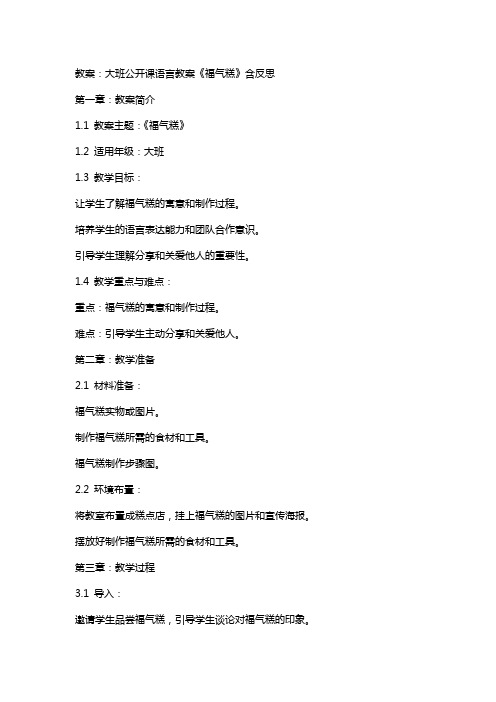 教案：大班公开课语言教案《福气糕》含反思

第一章：教案简介

1.1 教案主题：《福气糕》

1.2 适用年级：大班

1.3 教学目标：

让学生了解福气糕的寓意和制作过程。

培养学生的语言表达能力和团队合作意识。

引导学生理解分享和关爱他人的重要性。

1.4 教学重点与难点：

重点：福气糕的寓意和制作过程。

难点：引导学生主动分享和关爱他人。

第二章：教学准备

2.1 材料准备：

福气糕实物或图片。

制作福气糕所需的食材和工具。

福气糕制作步骤图。

2.2 环境布置：

将教室布置成糕点店，挂上福气糕的图片和宣传海报。

摆放好制作福气糕所需的食材和工具。

第三章：教学过程

3.1 导入：

邀请学生品尝福气糕，引导学生谈论对福气糕的印象。